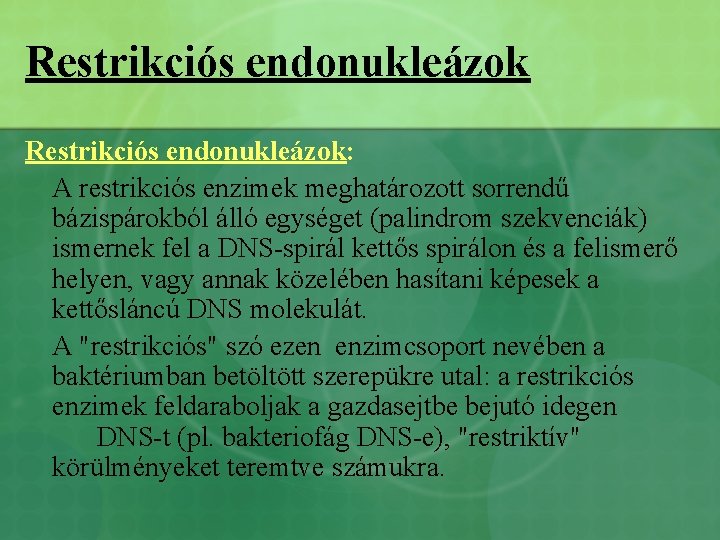 Restrikciós endonukleázok

Restrikciós endonukleázok:

A restrikciós enzimek meghatározott sorrendű bázispárokból álló egységet (palindrom szekvenciák) ismernek fel a DNS-spirál kettős spirálon és a felismerő helyen, vagy annak közelében hasítani képesek a kettősláncú DNS molekulát.

A "restrikciós" szó ezen enzimcsoport nevében a baktériumban betöltött szerepükre utal: a restrikciós enzimek feldaraboljak a gazdasejtbe bejutó idegen DNS-t (pl. bakteriofág DNS-e), "restriktív" körülményeket teremtve számukra.